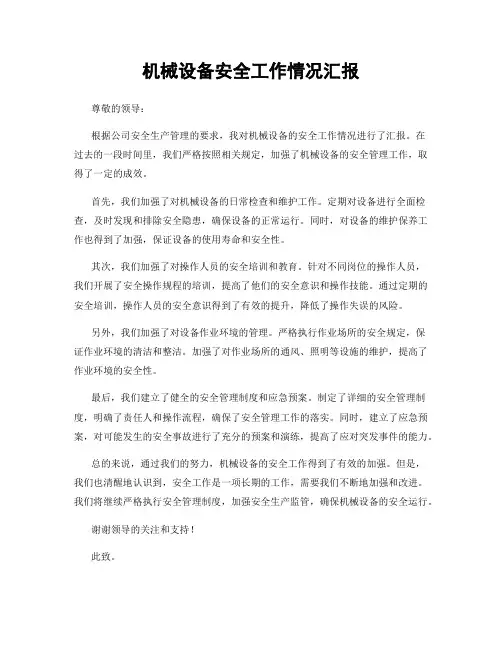 机械设备安全工作情况汇报

尊敬的领导：

根据公司安全生产管理的要求，我对机械设备的安全工作情况进行了汇报。在过去的一段时间里，我们严格按照相关规定，加强了机械设备的安全管理工作，取得了一定的成效。

首先，我们加强了对机械设备的日常检查和维护工作。定期对设备进行全面检查，及时发现和排除安全隐患，确保设备的正常运行。同时，对设备的维护保养工作也得到了加强，保证设备的使用寿命和安全性。

其次，我们加强了对操作人员的安全培训和教育。针对不同岗位的操作人员，我们开展了安全操作规程的培训，提高了他们的安全意识和操作技能。通过定期的安全培训，操作人员的安全意识得到了有效的提升，降低了操作失误的风险。

另外，我们加强了对设备作业环境的管理。严格执行作业场所的安全规定，保证作业环境的清洁和整洁。加强了对作业场所的通风、照明等设施的维护，提高了作业环境的安全性。

最后，我们建立了健全的安全管理制度和应急预案。制定了详细的安全管理制度，明确了责任人和操作流程，确保了安全管理工作的落实。同时，建立了应急预案，对可能发生的安全事故进行了充分的预案和演练，提高了应对突发事件的能力。

总的来说，通过我们的努力，机械设备的安全工作得到了有效的加强。但是，我们也清醒地认识到，安全工作是一项长期的工作，需要我们不断地加强和改进。我们将继续严格执行安全管理制度，加强安全生产监管，确保机械设备的安全运行。

谢谢领导的关注和支持！

此致。